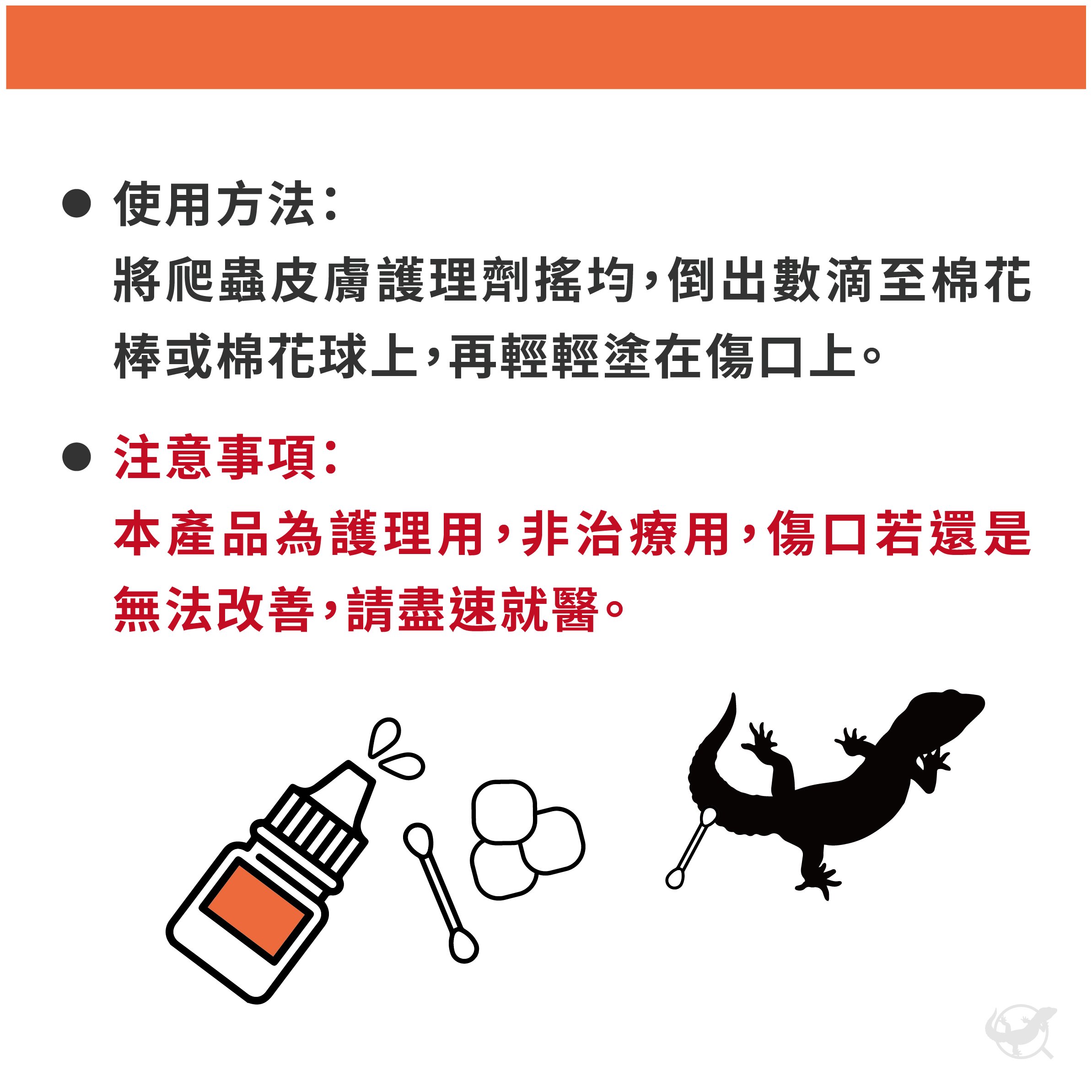 ● 使用方法：
將爬蟲皮膚護理劑搖均，倒出數滴至棉花棒或棉花球上，再輕輕塗在傷口上。

● 注意事項：
本產品為護理用，非治療用，傷口若還是無法改善，請盡速就醫。